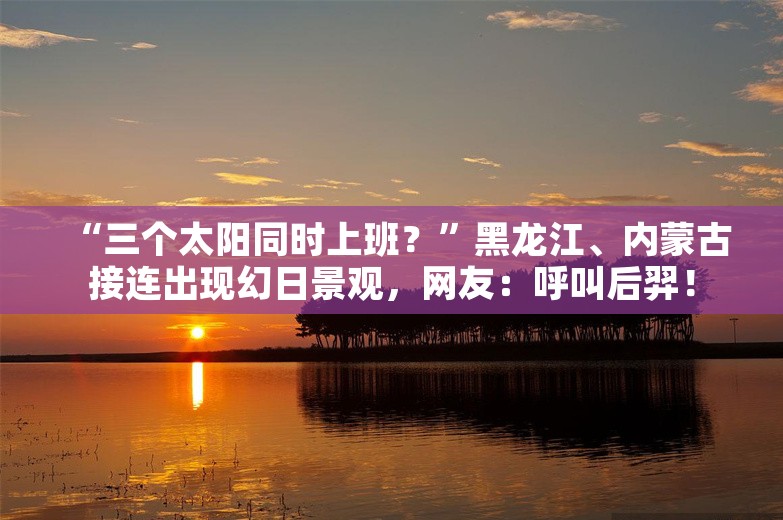 “三个太阳同时上班？”黑龙江、内蒙古接连出现幻日景观，网友：呼叫后羿！